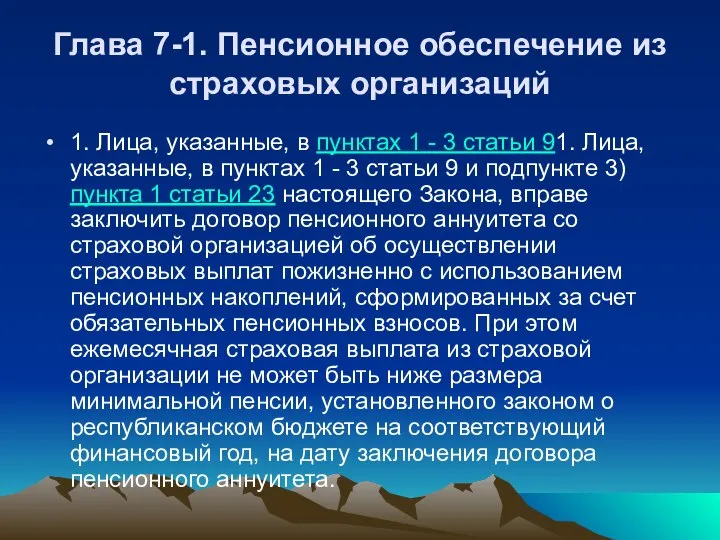 Глава 7-1. Пенсионное обеспечение из страховых организаций

• 1. Лица, указанные, в пунктах 1 - 3 статьи 91. Лица, указанные, в пунктах 1 - 3 статьи 9 и подпункте 3) пункта 1 статьи 23 настоящего Закона, вправе заключить договор пенсионного аннуитета со страховой организацией об осуществлении страховых выплат пожизненно с использованием пенсионных накоплений, сформированных за счет обязательных пенсионных взносов. При этом ежемесячная страховая выплата из страховой организации не может быть ниже размера минимальной пенсии, установленного законом о республиканском бюджете на соответствующий финансовый год, на дату заключения договора пенсионного аннуитета.